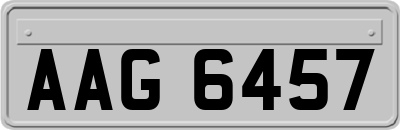 AAG 6457